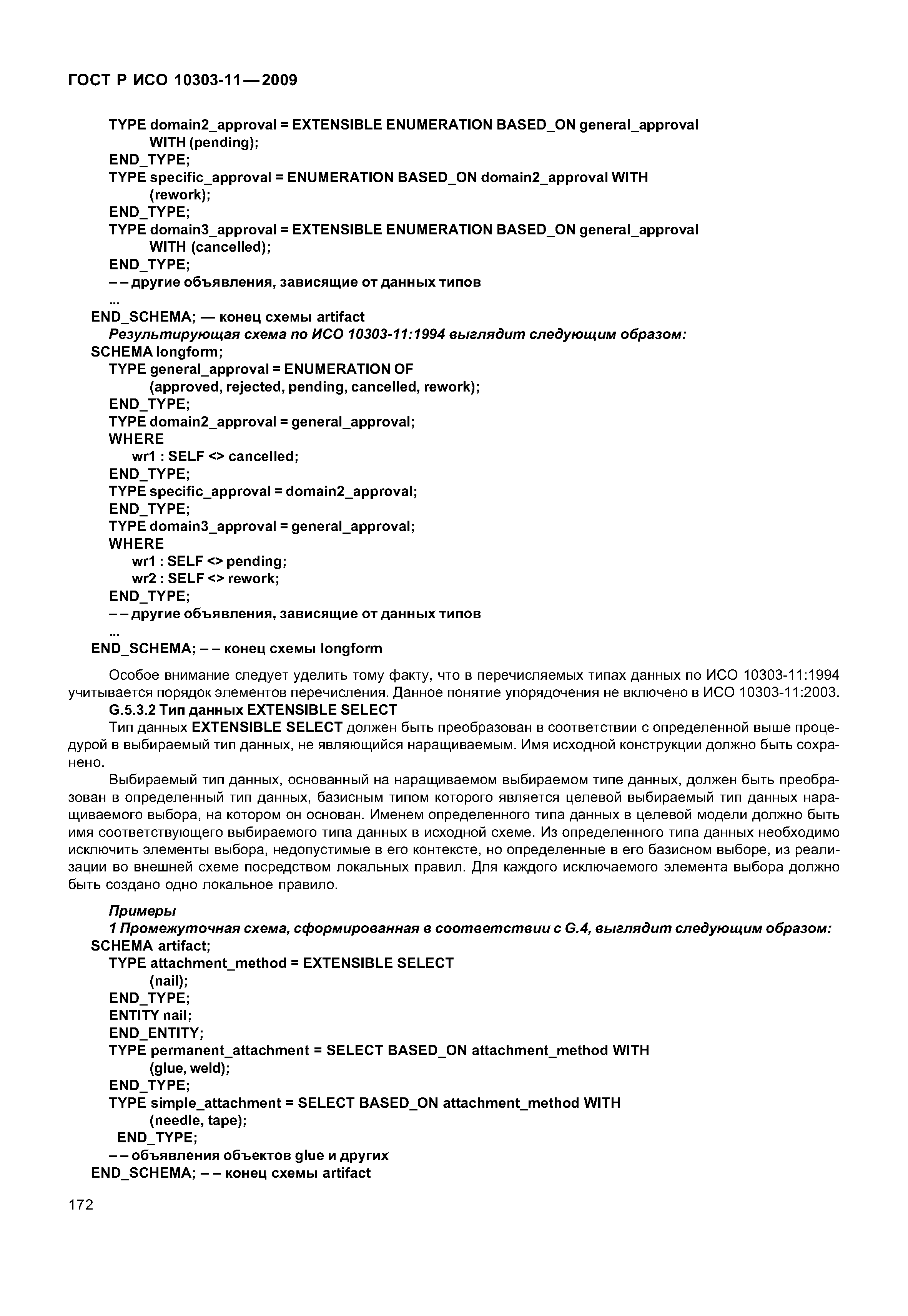 ГОСТ Р ИСО 10303-11—2009

TYPE domain2_approval = EXTENSIBLE ENUMERATION BASED_ON general_approval
WITH (pending);
END_TYPE;
TYPE specific_approval = ENUMERATION BASED_ON domain2_approval WITH
(rework);
END_TYPE;
TYPE domain3_approval = EXTENSIBLE ENUMERATION BASED_ON general_approval
WITH (cancelled);
END_TYPE;
– – другие объявления, зависящие от данных типов
...
END_SCHEMA; — конец схемы artifact
Результирующая схема по ИСО 10303-11:1994 выглядит следующим образом:
SCHEMA longform;
TYPE general_approval = ENUMERATION OF
(approved, rejected, pending, cancelled, rework);
END_TYPE;
TYPE domain2_approval = general_approval;
WHERE
wr1 : SELF <> cancelled;
END_TYPE;
TYPE specific_approval = domain2_approval;
END_TYPE;
TYPE domain3_approval = general_approval;
WHERE
wr1 : SELF <> pending;
wr2 : SELF <> rework;
END_TYPE;
– – другие объявления, зависящие от данных типов
...
END_SCHEMA; – – конец схемы longform

Особое внимание следует уделить тому факту, что в перечисляемых типах данных по ИСО 10303-11:1994 учитывается порядок элементов перечисления. Данное понятие упорядочения не включено в ИСО 10303-11:2003.

G.5.3.2 Тип данных EXTENSIBLE SELECT

Тип данных EXTENSIBLE SELECT должен быть преобразован в соответствии с определенной выше процедурой в выбираемый тип данных, не являющийся наращиваемым. Имя исходной конструкции должно быть сохранено.

Выбираемый тип данных, основанный на наращиваемом выбираемом типе данных, должен быть преобразован в определенный тип данных, базисным типом которого является целевой выбираемый тип данных наращиваемого выбора, на котором он основан. Именем определенного типа данных в целевой модели должно быть имя соответствующего выбираемого типа данных в исходной схеме. Из определенного типа данных необходимо исключить элементы выбора, недопустимые в его контексте, но определенные в его базисном выборе, из реализации во внешней схеме посредством локальных правил. Для каждого исключаемого элемента выбора должно быть создано одно локальное правило.

Примеры
1 Промежуточная схема, сформированная в соответствии с G.4, выглядит следующим образом:
SCHEMA artifact;
TYPE attachment_method = EXTENSIBLE SELECT
(nail);
END_TYPE;
ENTITY nail;
END_ENTITY;
TYPE permanent_attachment = SELECT BASED_ON attachment_method WITH
(glue, weld);
END_TYPE;
TYPE simple_attachment = SELECT BASED_ON attachment_method WITH
(needle, tape);
END_TYPE;
– – объявления объектов glue и других
END_SCHEMA; – – конец схемы artifact

172